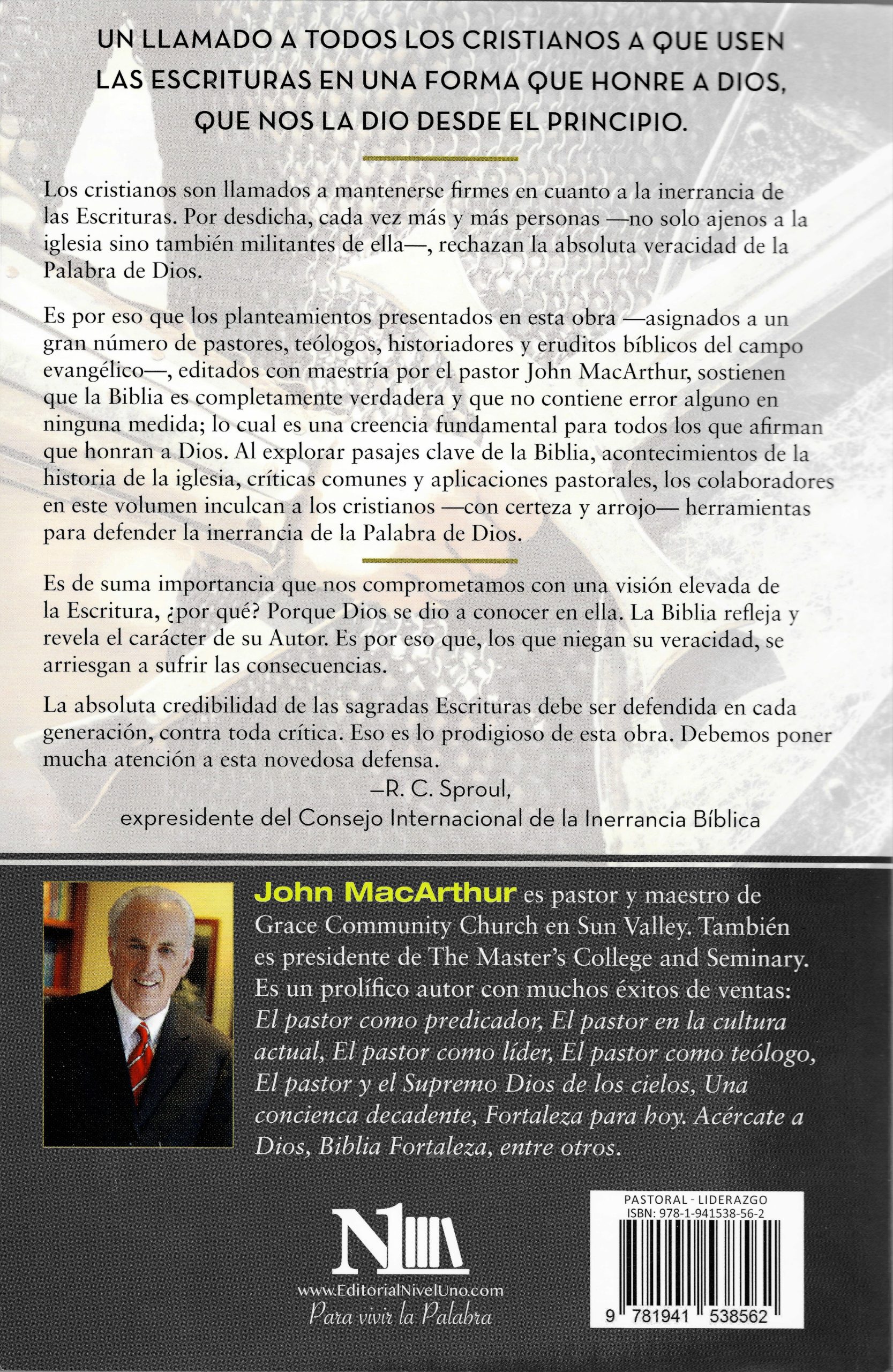 UN LLAMADO A TODOS LOS CRISTIANOS A QUE USEN LAS ESCRITURAS EN UNA FORMA QUE HONRE A DIOS, QUE NOS LA DIO DESDE EL PRINCIPIO.

Los cristianos son llamados a mantenerse firmes en cuanto a la inerrancia de las Escrituras. Por desdicha, cada vez más y más personas —no solo ajenos a la iglesia sino también militantes de ella—, rechazan la absoluta veracidad de la Palabra de Dios.

Es por eso que los planteamientos presentados en esta obra —asignados a un gran número de pastores, teólogos, historiadores y eruditos bíblicos del campo evangélico—, editados con maestría por el pastor John MacArthur, sostienen que la Biblia es completamente verdadera y que no contiene error alguno en ninguna medida; lo cual es una creencia fundamental para todos los que afirman que honran a Dios. Al explorar pasajes clave de la Biblia, acontecimientos de la historia de la iglesia, críticas comunes y aplicaciones pastorales, los colaboradores en este volumen inculcan a los cristianos —con certeza y arrojo— herramientas para defender la inerrancia de la Palabra de Dios.

Es de suma importancia que nos comprometamos con una visión elevada de la Escritura, ¿por qué? Porque Dios se dio a conocer en ella. La Biblia refleja y revela el carácter de su Autor. Es por eso que, los que niegan su veracidad, se arriesgan a sufrir las consecuencias.

La absoluta credibilidad de las sagradas Escrituras debe ser defendida en cada generación, contra toda crítica. Eso es lo prodigioso de esta obra. Debemos poner mucha atención a esta novedosa defensa.

—R. C. Sproul,
expresidente del Consejo Internacional de la Inerrancia Bíblica

John MacArthur es pastor y maestro de Grace Community Church en Sun Valley. También es presidente de The Master's College and Seminary. Es un prolífico autor con muchos éxitos de ventas: El pastor como predicador, El pastor en la cultura actual, El pastor como líder, El pastor como teólogo, El pastor y el Supremo Dios de los cielos, Una concienca decadente, Fortaleza para hoy. Acércate a Dios, Biblia Fortaleza, entre otros.

N1

www.EditorialNivelUno.com
Para vivir la Palabra

PASTORAL - LIDERAZGO
ISBN: 978-1-941538-56-2

9 781941 538562